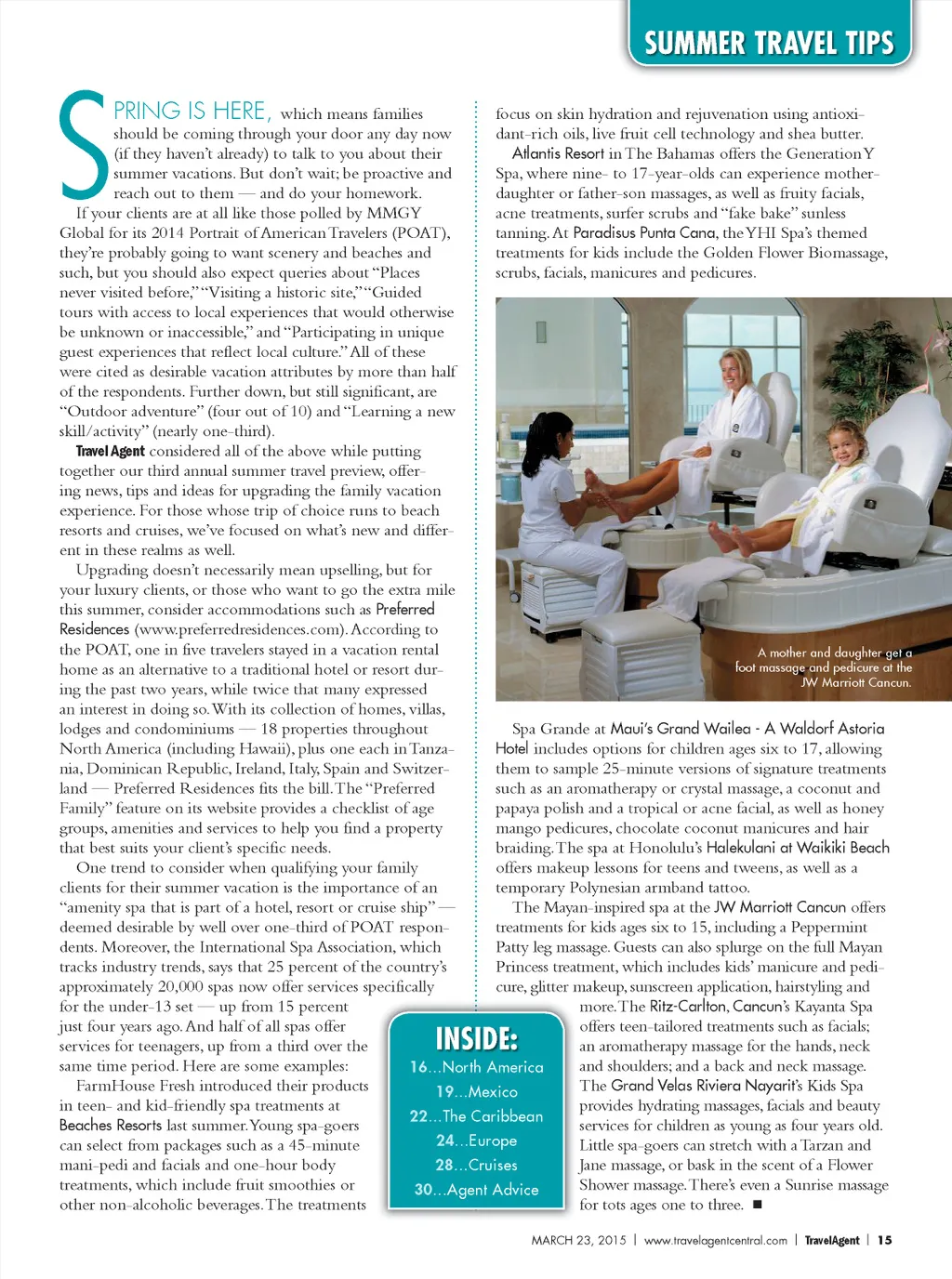 SUMMER TRAVEL TIPS

SPRING IS HERE, which means families should be coming through your door any day now (if they haven't already) to talk to you about their summer vacations. But don't wait; be proactive and reach out to them — and do your homework.

If your clients are at all like those polled by MMGY Global for its 2014 Portrait of American Travelers (POAT), they're probably going to want scenery and beaches and such, but you should also expect queries about "Places never visited before," "Visiting a historic site," "Guided tours with access to local experiences that would otherwise be unknown or inaccessible," and "Participating in unique guest experiences that reflect local culture." All of these were cited as desirable vacation attributes by more than half of the respondents. Further down, but still significant, are "Outdoor adventure" (four out of 10) and "Learning a new skill/activity" (nearly one-third).

Travel Agent considered all of the above while putting together our third annual summer travel preview, offering news, tips and ideas for upgrading the family vacation experience. For those whose trip of choice runs to beach resorts and cruises, we've focused on what's new and different in these realms as well.

Upgrading doesn't necessarily mean upselling, but for your luxury clients, or those who want to go the extra mile this summer, consider accommodations such as Preferred Residences (www.preferredresidences.com). According to the POAT, one in five travelers stayed in a vacation rental home as an alternative to a traditional hotel or resort during the past two years, while twice that many expressed an interest in doing so. With its collection of homes, villas, lodges and condominiums — 18 properties throughout North America (including Hawaii), plus one each in Tanzania, Dominican Republic, Ireland, Italy, Spain and Switzerland — Preferred Residences fits the bill. The "Preferred Family" feature on its website provides a checklist of age groups, amenities and services to help you find a property that best suits your client's specific needs.

One trend to consider when qualifying your family clients for their summer vacation is the importance of an "amenity spa that is part of a hotel, resort or cruise ship" — deemed desirable by well over one-third of POAT respondents. Moreover, the International Spa Association, which tracks industry trends, says that 25 percent of the country's approximately 20,000 spas now offer services specifically for the under-13 set — up from 15 percent just four years ago. And half of all spas offer services for teenagers, up from a third over the same time period. Here are some examples:

FarmHouse Fresh introduced their products in teen- and kid-friendly spa treatments at Beaches Resorts last summer. Young spa-goers can select from packages such as a 45-minute mani-pedi and facials and one-hour body treatments, which include fruit smoothies or other non-alcoholic beverages. The treatments focus on skin hydration and rejuvenation using antioxidant-rich oils, live fruit cell technology and shea butter.

Atlantis Resort in The Bahamas offers the Generation Y Spa, where nine- to 17-year-olds can experience mother-daughter or father-son massages, as well as fruity facials, acne treatments, surfer scrubs and "fake bake" sunless tanning. At Paradisus Punta Cana, the YHI Spa's themed treatments for kids include the Golden Flower Biomassage, scrubs, facials, manicures and pedicures.

A mother and daughter get a foot massage and pedicure at the JW Marriott Cancun.

Spa Grande at Maui's Grand Wailea - A Waldorf Astoria Hotel includes options for children ages six to 17, allowing them to sample 25-minute versions of signature treatments such as an aromatherapy or crystal massage, a coconut and papaya polish and a tropical or acne facial, as well as honey mango pedicures, chocolate coconut manicures and hair braiding. The spa at Honolulu's Halekulani at Waikiki Beach offers makeup lessons for teens and tweens, as well as a temporary Polynesian armband tattoo.

The Mayan-inspired spa at the JW Marriott Cancun offers treatments for kids ages six to 15, including a Peppermint Patty leg massage. Guests can also splurge on the full Mayan Princess treatment, which includes kids' manicure and pedicure, glitter makeup, sunscreen application, hairstyling and more. The Ritz-Carlton, Cancun's Kayanta Spa offers teen-tailored treatments such as facials; an aromatherapy massage for the hands, neck and shoulders; and a back and neck massage. The Grand Velas Riviera Nayarit's Kids Spa provides hydrating massages, facials and beauty services for children as young as four years old. Little spa-goers can stretch with a Tarzan and Jane massage, or bask in the scent of a Flower Shower massage. There's even a Sunrise massage for tots ages one to three. ■

INSIDE:
16...North America
19...Mexico
22...The Caribbean
24...Europe
28...Cruises
30...Agent Advice

MARCH 23, 2015 | www.travelagentcentral.com | TravelAgent | 15